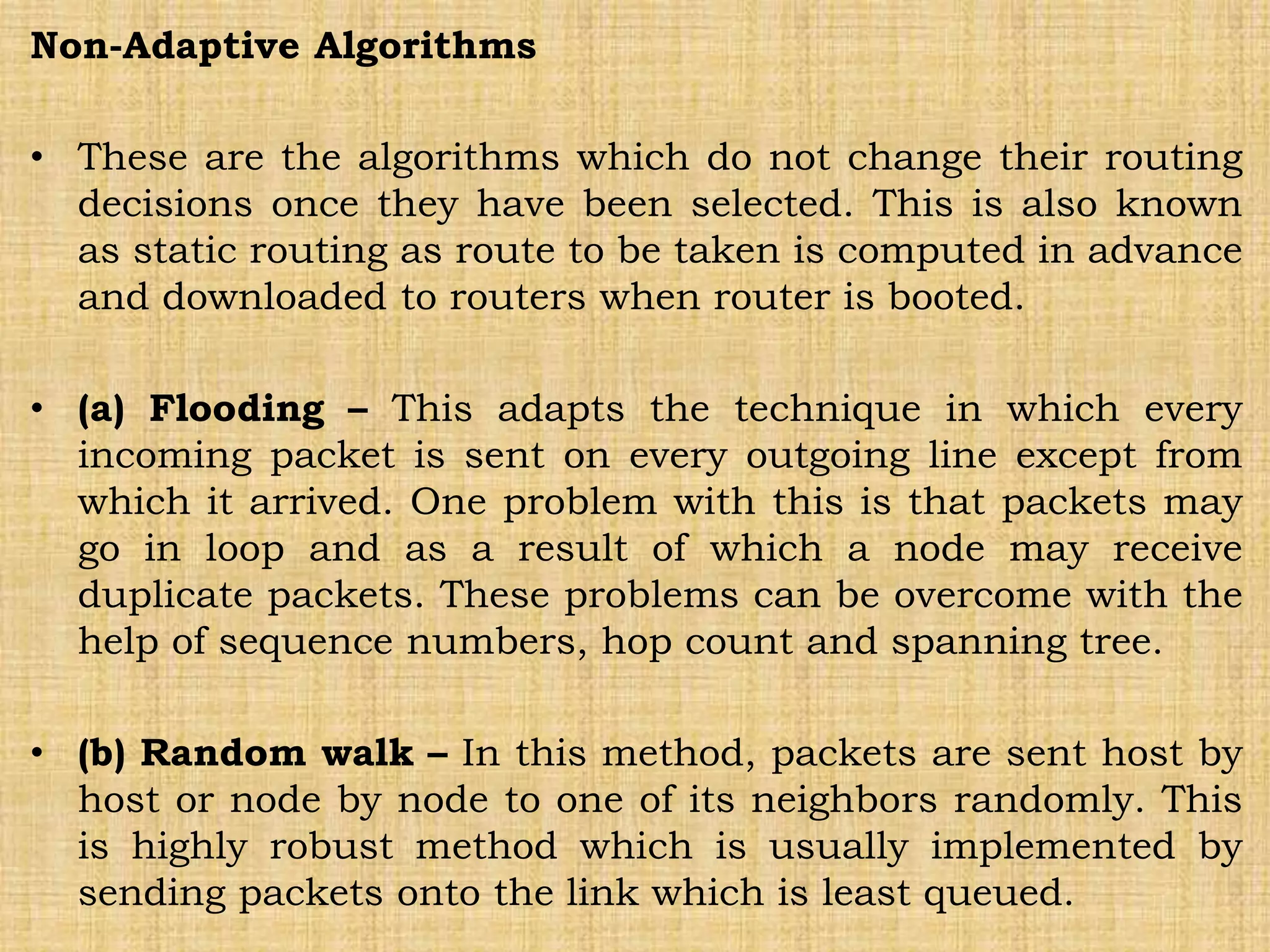 Non-Adaptive Algorithms

• These are the algorithms which do not change their routing decisions once they have been selected. This is also known as static routing as route to be taken is computed in advance and downloaded to routers when router is booted.

• (a) Flooding – This adapts the technique in which every incoming packet is sent on every outgoing line except from which it arrived. One problem with this is that packets may go in loop and as a result of which a node may receive duplicate packets. These problems can be overcome with the help of sequence numbers, hop count and spanning tree.

• (b) Random walk – In this method, packets are sent host by host or node by node to one of its neighbors randomly. This is highly robust method which is usually implemented by sending packets onto the link which is least queued.